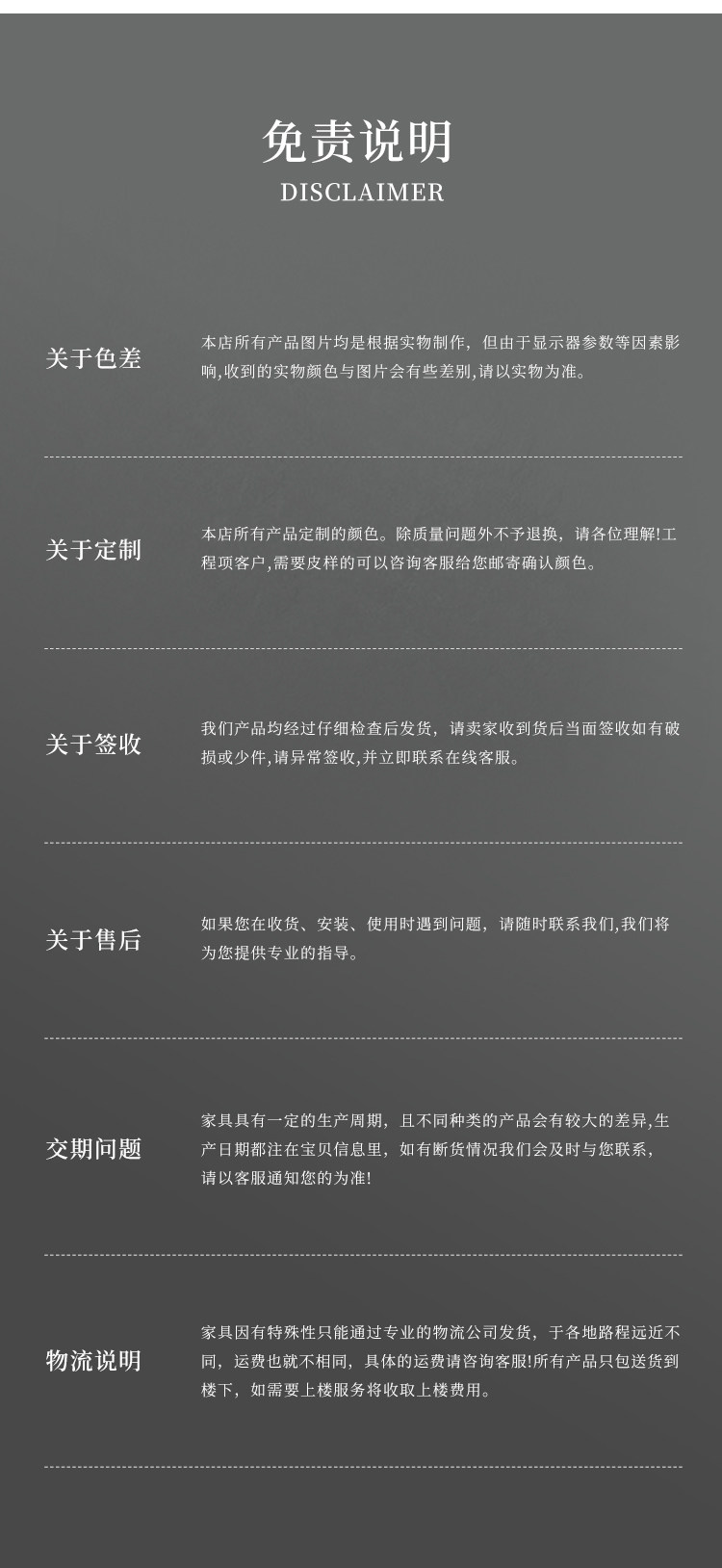 免责说明
DISCLAIMER

关于色差

本店所有产品图片均是根据实物制作，但由于显示器参数等因素影响,收到的实物颜色与图片会有些差别,请以实物为准。

关于定制

本店所有产品定制的颜色。除质量问题外不予退换，请各位理解!工程项客户,需要皮样的可以咨询客服给您邮寄确认颜色。

关于签收

我们产品均经过仔细检查后发货，请卖家收到货后当面签收如有破损或少件,请异常签收,并立即联系在线客服。

关于售后

如果您在收货、安装、使用时遇到问题，请随时联系我们,我们将为您提供专业的指导。

交期问题

家具具有一定的生产周期，且不同种类的产品会有较大的差异,生产日期都注在宝贝信息里，如有断货情况我们会及时与您联系，请以客服通知您的为准!

物流说明

家具因有特殊性只能通过专业的物流公司发货，于各地路程远近不同，运费也就不相同，具体的运费请咨询客服!所有产品只包送货到楼下，如需要上楼服务将收取上楼费用。